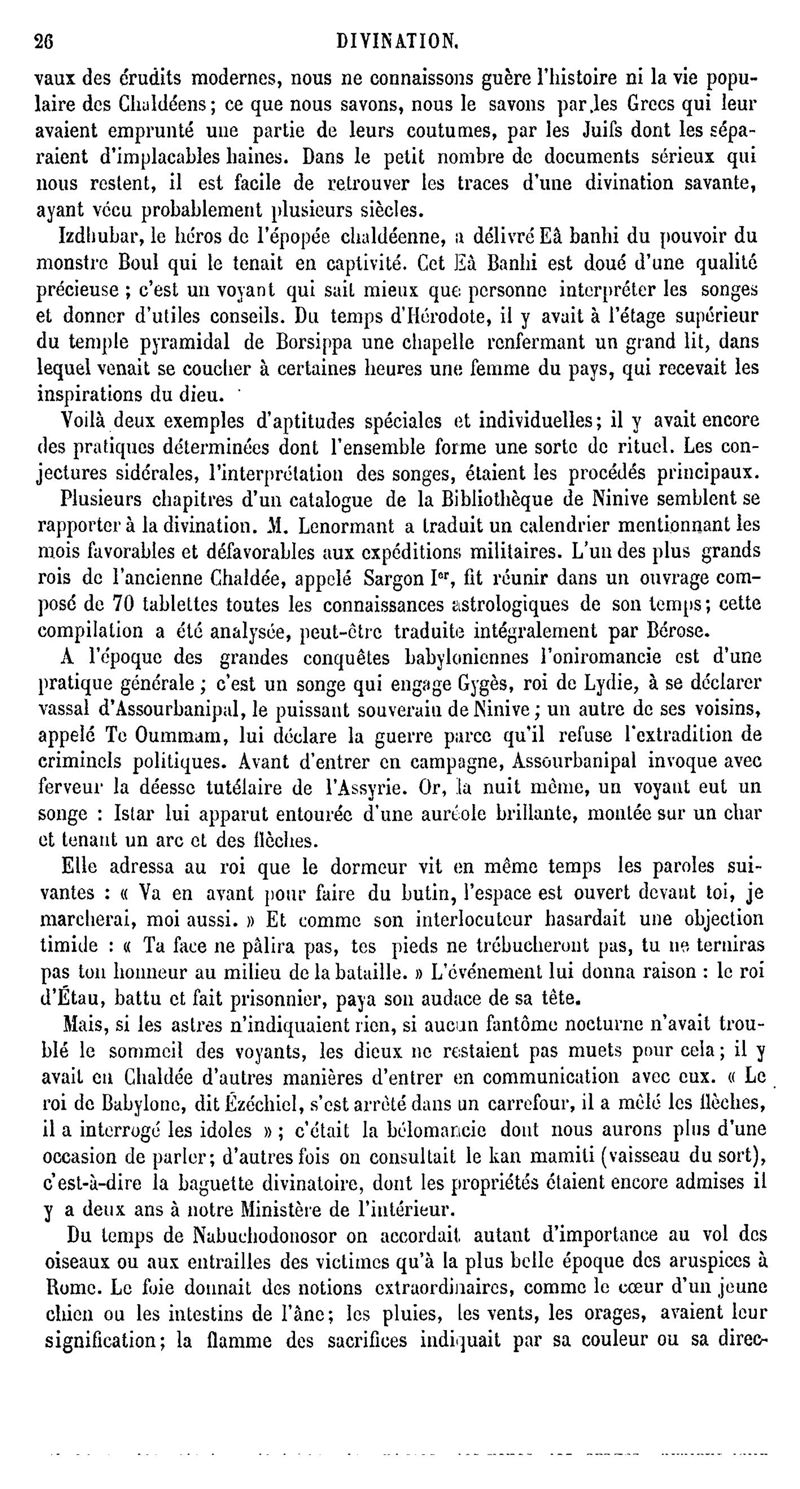 26 DIVINATION.

vaux des érudits modernes, nous ne connaissons guère l'histoire ni la vie populaire des Chaldéens; ce que nous savons, nous le savons par les Grecs qui leur avaient emprunté une partie de leurs coutumes, par les Juifs dont les séparaient d'implacables haines. Dans le petit nombre de documents sérieux qui nous restent, il est facile de retrouver les traces d'une divination savante, ayant vécu probablement plusieurs siècles.

Izdhubar, le héros de l'épopée chaldéenne, a délivré Eâ banhi du pouvoir du monstre Boul qui le tenait en captivité. Cet Eâ Banhi est doué d'une qualité précieuse ; c'est un voyant qui sait mieux que personne interpréter les songes et donner d'utiles conseils. Du temps d'Hérodote, il y avait à l'étage supérieur du temple pyramidal de Borsippa une chapelle renfermant un grand lit, dans lequel venait se coucher à certaines heures une femme du pays, qui recevait les inspirations du dieu.

Voilà deux exemples d'aptitudes spéciales et individuelles; il y avait encore des pratiques déterminées dont l'ensemble forme une sorte de rituel. Les conjectures sidérales, l'interprétation des songes, étaient les procédés principaux.

Plusieurs chapitres d'un catalogue de la Bibliothèque de Ninive semblent se rapporter à la divination. M. Lenormant a traduit un calendrier mentionnant les mois favorables et défavorables aux expéditions militaires. L'un des plus grands rois de l'ancienne Chaldée, appelé Sargon Ier, fit réunir dans un ouvrage composé de 70 tablettes toutes les connaissances astrologiques de son temps; cette compilation a été analysée, peut-être traduite intégralement par Bérose.

A l'époque des grandes conquêtes babyloniennes l'oniromancie est d'une pratique générale ; c'est un songe qui engage Gygès, roi de Lydie, à se déclarer vassal d'Assourbanipal, le puissant souverain de Ninive ; un autre de ses voisins, appelé Te Oummam, lui déclare la guerre parce qu'il refuse l'extradition de criminels politiques. Avant d'entrer en campagne, Assourbanipal invoque avec ferveur la déesse tutélaire de l'Assyrie. Or, la nuit même, un voyant eut un songe : Istar lui apparut entourée d'une auréole brillante, montée sur un char et tenant un arc et des flèches.

Elle adressa au roi que le dormeur vit en même temps les paroles suivantes : « Va en avant pour faire du butin, l'espace est ouvert devant toi, je marcherai, moi aussi. » Et comme son interlocuteur hasardait une objection timide : « Ta face ne pâlira pas, tes pieds ne trébucheront pas, tu ne terniras pas ton honneur au milieu de la bataille. » L'événement lui donna raison : le roi d'Étau, battu et fait prisonnier, paya son audace de sa tête.

Mais, si les astres n'indiquaient rien, si aucun fantôme nocturne n'avait troublé le sommeil des voyants, les dieux ne restaient pas muets pour cela; il y avait en Chaldée d'autres manières d'entrer en communication avec eux. « Le roi de Babylone, dit Ézéchiel, s'est arrêté dans un carrefour, il a mêlé les flèches, il a interrogé les idoles » ; c'était la bélomancie dont nous aurons plus d'une occasion de parler; d'autres fois on consultait le kan mamiti (vaisseau du sort), c'est-à-dire la baguette divinatoire, dont les propriétés étaient encore admises il y a deux ans à notre Ministère de l'intérieur.

Du temps de Nabuchodonosor on accordait autant d'importance au vol des oiseaux ou aux entrailles des victimes qu'à la plus belle époque des aruspices à Rome. Le foie donnait des notions extraordinaires, comme le cœur d'un jeune chien ou les intestins de l'âne; les pluies, les vents, les orages, avaient leur signification; la flamme des sacrifices indiquait par sa couleur ou sa direc-